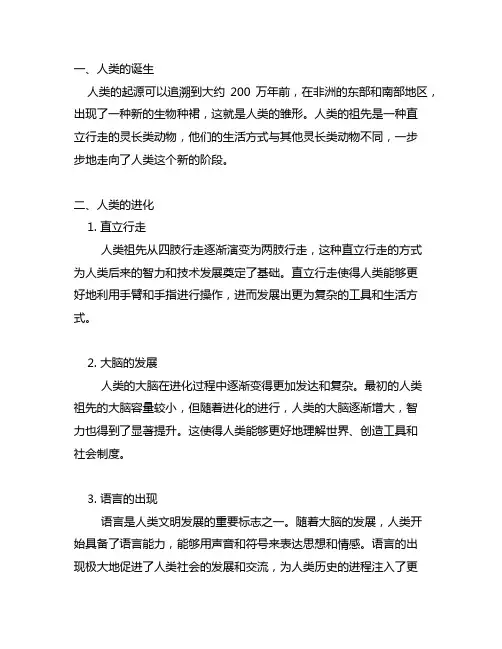 一、人类的诞生

人类的起源可以追溯到大约 200 万年前，在非洲的东部和南部地区，出现了一种新的生物种裙，这就是人类的雏形。人类的祖先是一种直立行走的灵长类动物，他们的生活方式与其他灵长类动物不同，一步步地走向了人类这个新的阶段。

二、人类的进化

1. 直立行走

人类祖先从四肢行走逐渐演变为两肢行走，这种直立行走的方式为人类后来的智力和技术发展奠定了基础。直立行走使得人类能够更好地利用手臂和手指进行操作，进而发展出更为复杂的工具和生活方式。

2. 大脑的发展

人类的大脑在进化过程中逐渐变得更加发达和复杂。最初的人类祖先的大脑容量较小，但随着进化的进行，人类的大脑逐渐增大，智力也得到了显著提升。这使得人类能够更好地理解世界、创造工具和社会制度。

3. 语言的出现

语言是人类文明发展的重要标志之一。随着大脑的发展，人类开始具备了语言能力，能够用声音和符号来表达思想和情感。语言的出现极大地促进了人类社会的发展和交流，为人类历史的进程注入了更